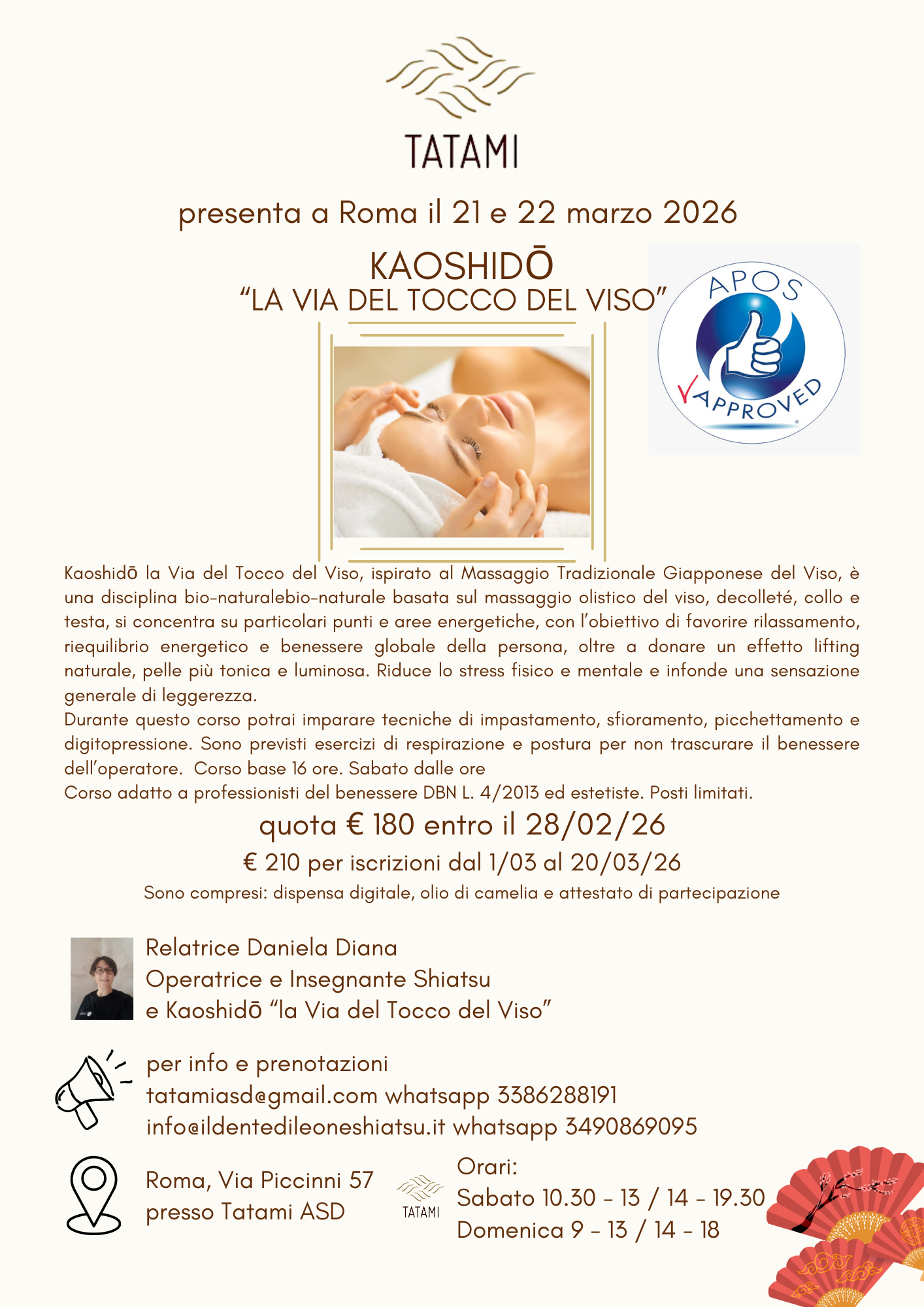 TATAMI

presenta a Roma il 21 e 22 marzo 2026

KAOSHIDŌ
“LA VIA DEL TOCCO DEL VISO”

APOS APPROVED

Kaoshidō la Via del Tocco del Viso, ispirato al Massaggio Tradizionale Giapponese del Viso, è una disciplina bio-naturalebio-naturale basata sul massaggio olistico del viso, decolleté, collo e testa, si concentra su particolari punti e aree energetiche, con l’obiettivo di favorire rilassamento, riequilibrio energetico e benessere globale della persona, oltre a donare un effetto lifting naturale, pelle più tonica e luminosa. Riduce lo stress fisico e mentale e infonde una sensazione generale di leggerezza.
Durante questo corso potrai imparare tecniche di impastamento, sfioramento, picchettamento e digitopressione. Sono previsti esercizi di respirazione e postura per non trascurare il benessere dell’operatore. Corso base 16 ore. Sabato dalle ore
Corso adatto a professionisti del benessere DBN L. 4/2013 ed estetiste. Posti limitati.

quota € 180 entro il 28/02/26
€ 210 per iscrizioni dal 1/03 al 20/03/26
Sono compresi: dispensa digitale, olio di camelia e attestato di partecipazione

Relatrice Daniela Diana
Operatrice e Insegnante Shiatsu
e Kaoshidō “la Via del Tocco del Viso”

per info e prenotazioni
tatamiasd@gmail.com whatsapp 3386288191
info@ildentedileoneshiatsu.it whatsapp 3490869095

Roma, Via Piccinni 57
presso Tatami ASD

TATAMI

Orari:
Sabato 10.30 - 13 / 14 - 19.30
Domenica 9 - 13 / 14 - 18